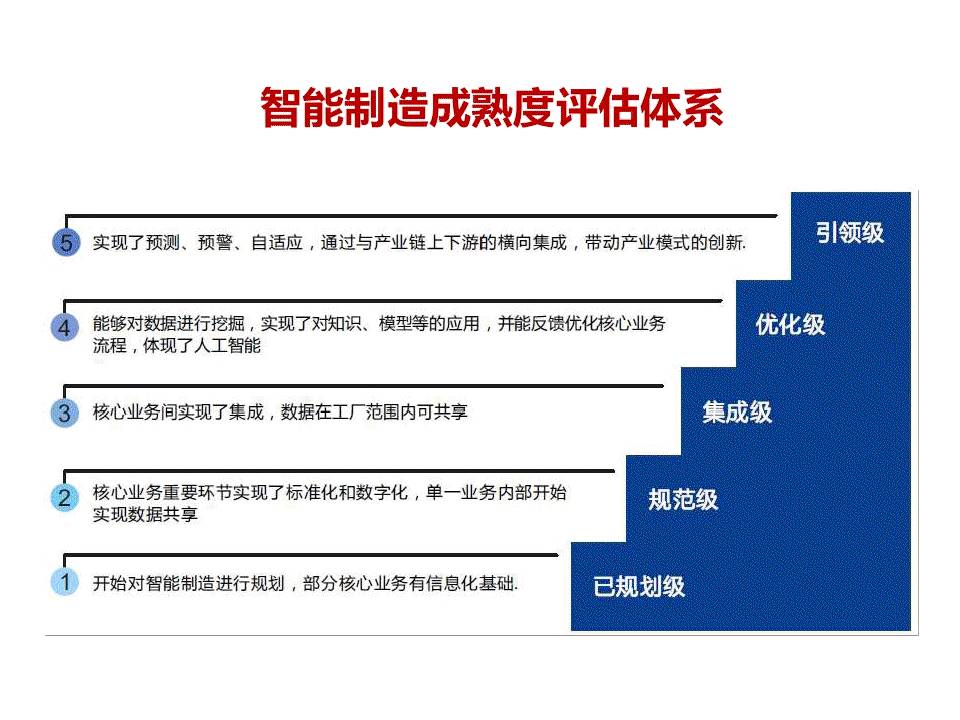 智能制造成熟度评估体系

5 实现了预测、预警、自适应，通过与产业链上下游的横向集成，带动产业模式的创新.

引领级

4 能够对数据进行挖掘，实现了对知识、模型等的应用，并能反馈优化核心业务流程，体现了人工智能

优化级

3 核心业务间实现了集成，数据在工厂范围内可共享

集成级

2 核心业务重要环节实现了标准化和数字化，单一业务内部开始实现数据共享

规范级

1 开始对智能制造进行规划，部分核心业务有信息化基础.

已规划级